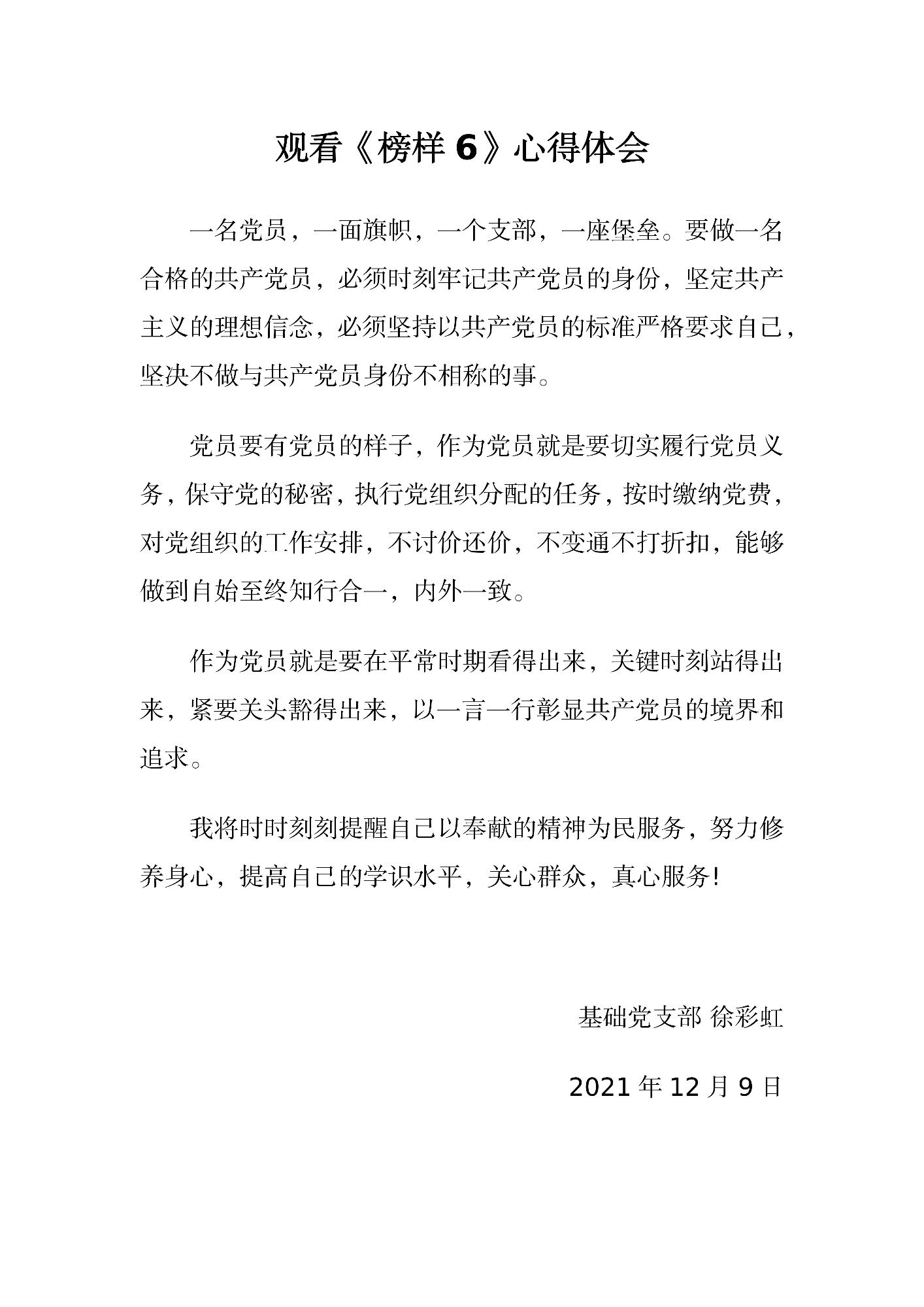 观看《榜样 6》心得体会

一名党员，一面旗帜，一个支部，一座堡垒。要做一名合格的共产党员，必须时刻牢记共产党员的身份，坚定共产主义的理想信念，必须坚持以共产党员的标准严格要求自己，坚决不做与共产党员身份不相称的事。

党员要有党员的样子，作为党员就是要切实履行党员义务，保守党的秘密，执行党组织分配的任务，按时缴纳党费，对党组织的工作安排，不讨价还价，不变通不打折扣，能够做到自始至终知行合一，内外一致。

作为党员就是要在平常时期看得出来，关键时刻站得出来，紧要关头豁得出来，以一言一行彰显共产党员的境界和追求。

我将时时刻刻提醒自己以奉献的精神为民服务，努力修养身心，提高自己的学识水平，关心群众，真心服务!

基础党支部 徐彩虹

2021 年 12 月 9 日